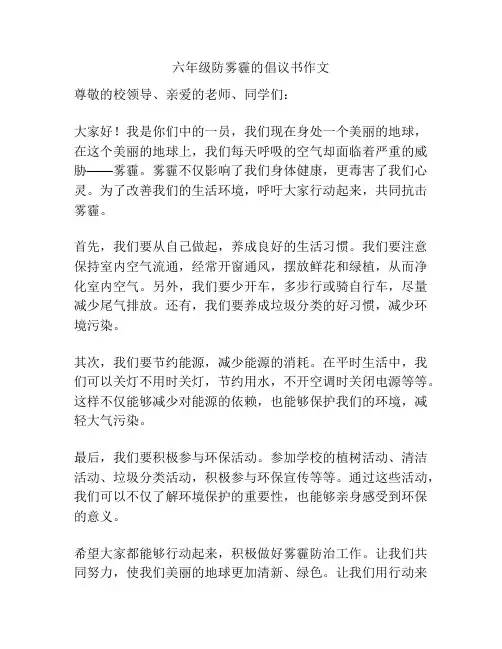 六年级防雾霾的倡议书作文

尊敬的校领导、亲爱的老师、同学们：

大家好！我是你们中的一员，我们现在身处一个美丽的地球，在这个美丽的地球上，我们每天呼吸的空气却面临着严重的威胁——雾霾。雾霾不仅影响了我们身体健康，更毒害了我们心灵。为了改善我们的生活环境，呼吁大家行动起来，共同抗击雾霾。

首先，我们要从自己做起，养成良好的生活习惯。我们要注意保持室内空气流通，经常开窗通风，摆放鲜花和绿植，从而净化室内空气。另外，我们要少开车，多步行或骑自行车，尽量减少尾气排放。还有，我们要养成垃圾分类的好习惯，减少环境污染。

其次，我们要节约能源，减少能源的消耗。在平时生活中，我们可以关灯不用时关灯，节约用水，不开空调时关闭电源等等。这样不仅能够减少对能源的依赖，也能够保护我们的环境，减轻大气污染。

最后，我们要积极参与环保活动。参加学校的植树活动、清洁活动、垃圾分类活动，积极参与环保宣传等等。通过这些活动，我们可以不仅了解环境保护的重要性，也能够亲身感受到环保的意义。

希望大家都能够行动起来，积极做好雾霾防治工作。让我们共同努力，使我们美丽的地球更加清新、绿色。让我们用行动来